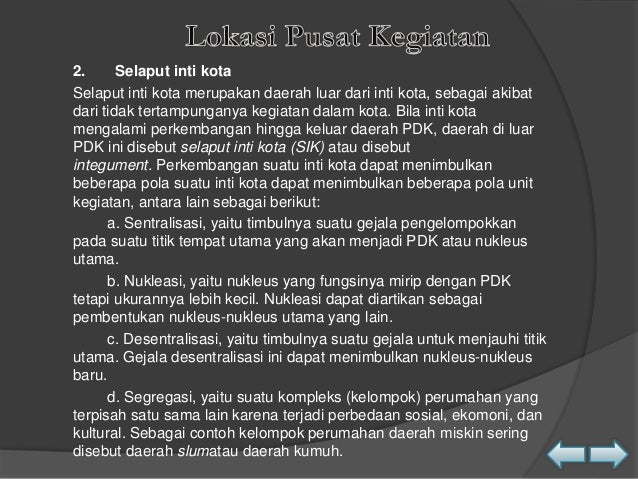 Lokasi Pusat Kegiatan

2. Selaput inti kota

Selaput inti kota merupakan daerah luar dari inti kota, sebagai akibat dari tidak tertampunganya kegiatan dalam kota. Bila inti kota mengalami perkembangan hingga keluar daerah PDK, daerah di luar PDK ini disebut selaput inti kota (SIK) atau disebut integument. Perkembangan suatu inti kota dapat menimbulkan beberapa pola suatu inti kota dapat menimbulkan beberapa pola unit kegiatan, antara lain sebagai berikut:

a. Sentralisasi, yaitu timbulnya suatu gejala pengelompokkan pada suatu titik tempat utama yang akan menjadi PDK atau nukleus utama.

b. Nukleasi, yaitu nukleus yang fungsinya mirip dengan PDK tetapi ukurannya lebih kecil. Nukleasi dapat diartikan sebagai pembentukan nukleus-nukleus utama yang lain.

c. Desentralisasi, yaitu timbulnya suatu gejala untuk menjauhi titik utama. Gejala desentralisasi ini dapat menimbulkan nukleus-nukleus baru.

d. Segregasi, yaitu suatu kompleks (kelompok) perumahan yang terpisah satu sama lain karena terjadi perbedaan sosial, ekomoni, dan kultural. Sebagai contoh kelompok perumahan daerah miskin sering disebut daerah slumatau daerah kumuh.